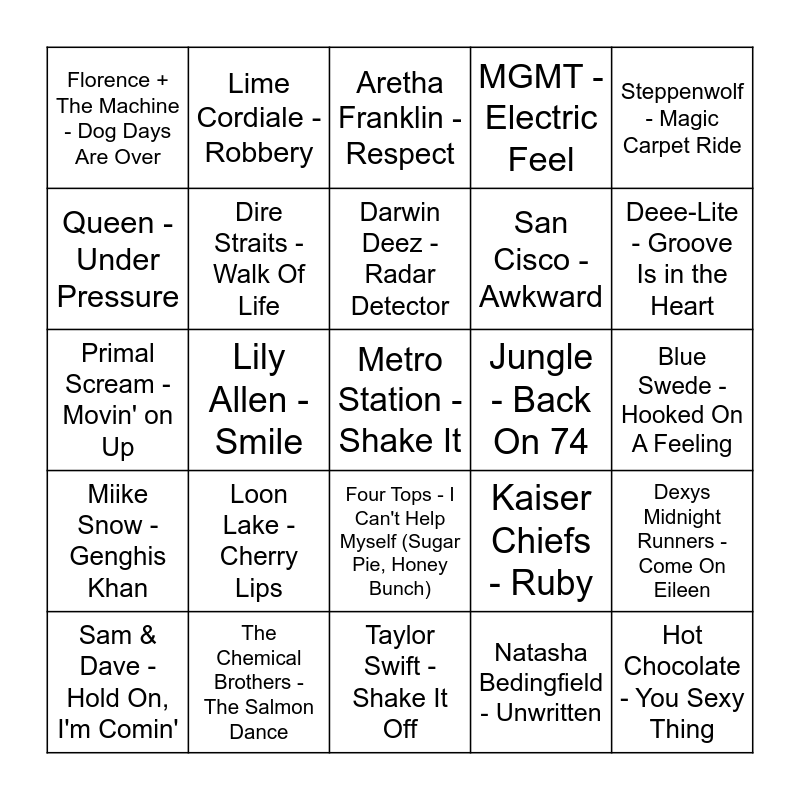 | | | | | |
|---|---|---|---|---|
| Florence + The Machine - Dog Days Are Over | Lime Cordiale - Robbery | Aretha Franklin - Respect | MGMT - Electric Feel | Steppenwolf - Magic Carpet Ride |
| Queen - Under Pressure | Dire Straits - Walk Of Life | Darwin Deez - Radar Detector | San Cisco - Awkward | Deee-Lite - Groove Is in the Heart |
| Primal Scream - Movin' on Up | Lily Allen - Smile | Metro Station - Shake It | Jungle - Back On 74 | Blue Swede - Hooked On A Feeling |
| Miike Snow - Genghis Khan | Loon Lake - Cherry Lips | Four Tops - I Can't Help Myself (Sugar Pie, Honey Bunch) | Kaiser Chiefs - Ruby | Dexys Midnight Runners - Come On Eileen |
| Sam & Dave - Hold On, I'm Comin' | The Chemical Brothers - The Salmon Dance | Taylor Swift - Shake It Off | Natasha Bedingfield - Unwritten | Hot Chocolate - You Sexy Thing |